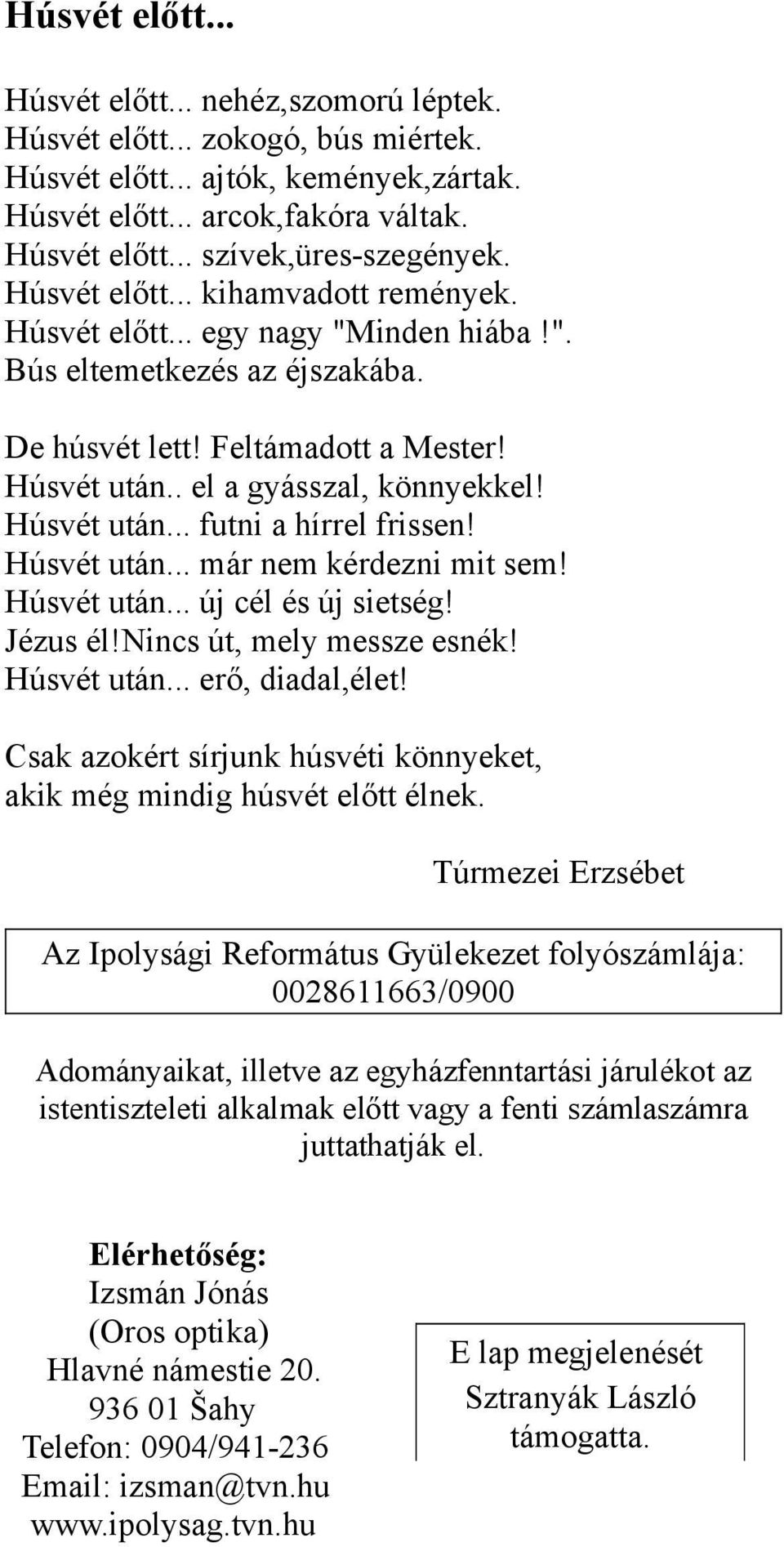 Húsvét előtt...

Húsvét előtt... nehéz,szomorú léptek.
Húsvét előtt... zokogó, bús miértek.
Húsvét előtt... ajtók, kemények,zártak.
Húsvét előtt... arcok,fakóra váltak.
Húsvét előtt... szívek,üres-szegények.
Húsvét előtt... kihamvadott remények.
Húsvét előtt... egy nagy "Minden hiába!".
Bús eltemetkezés az éjszakába.

De húsvét lett! Feltámadott a Mester!
Húsvét után.. el a gyásszal, könnyekkel!
Húsvét után... futni a hírrel frissen!
Húsvét után... már nem kérdezni mit sem!
Húsvét után... új cél és új sietség!
Jézus él!Nincs út, mely messze esnék!
Húsvét után... erő, diadal,élet!

Csak azokért sírjunk húsvéti könnyeket, akik még mindig húsvét előtt élnek.

Túrmezei Erzsébet

Az Ipolysági Református Gyülekezet folyószámlája:
0028611663/0900

Adományaikat, illetve az egyházfenntartási járulékot az istentiszteleti alkalmak előtt vagy a fenti számlaszámra juttathatják el.

Elérhetőség:
Izsmán Jónás
(Oros optika)
Hlavné námestie 20.
936 01 Šahy
Telefon: 0904/941-236
Email: izsman@tvn.hu
www.ipolysag.tvn.hu

E lap megjelenését
Sztranyák László
támogatta.